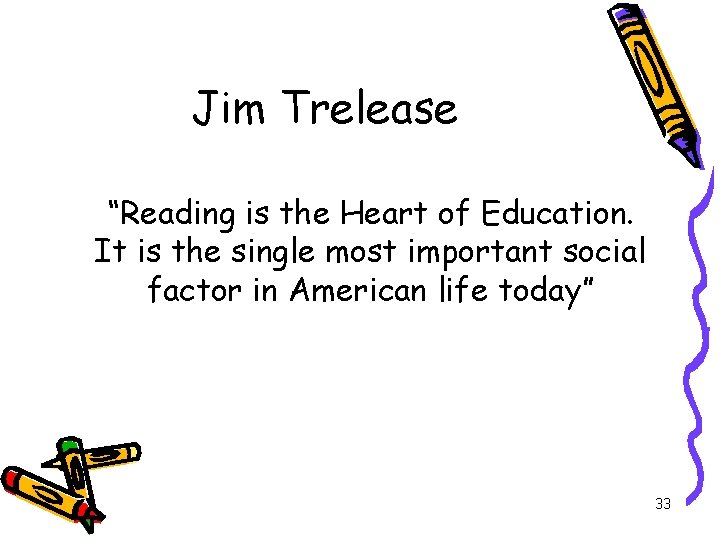 Jim Trelease

“Reading is the Heart of Education. It is the single most important social factor in American life today”

33